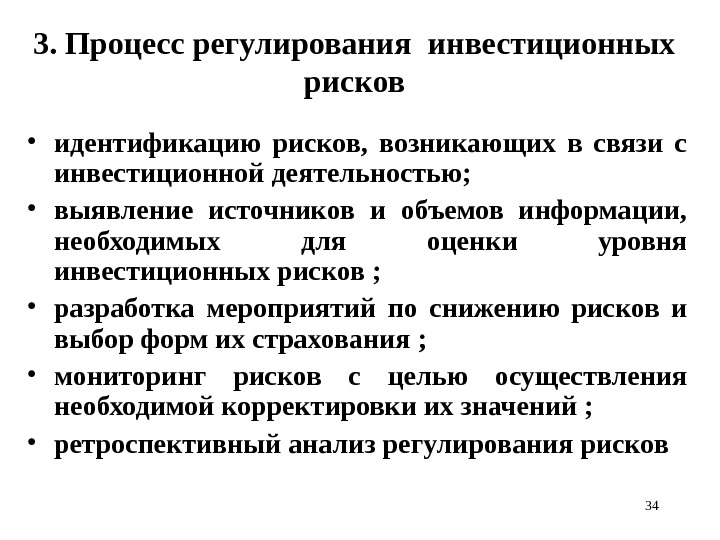 3. Процесс регулирования инвестиционных рисков

• идентификацию рисков, возникающих в связи с инвестиционной деятельностью;
• выявление источников и объемов информации, необходимых для оценки уровня инвестиционных рисков ;
• разработка мероприятий по снижению рисков и выбор форм их страхования ;
• мониторинг рисков с целью осуществления необходимой корректировки их значений ;
• ретроспективный анализ регулирования рисков

34